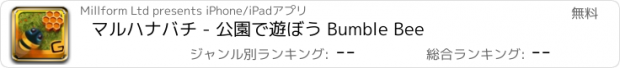 Millform Ltd presents iPhone/iPadアプリ

無料

マルハナバチ - 公園で遊ぼう Bumble Bee

ジャンル別ランキング: --

総合ランキング: --